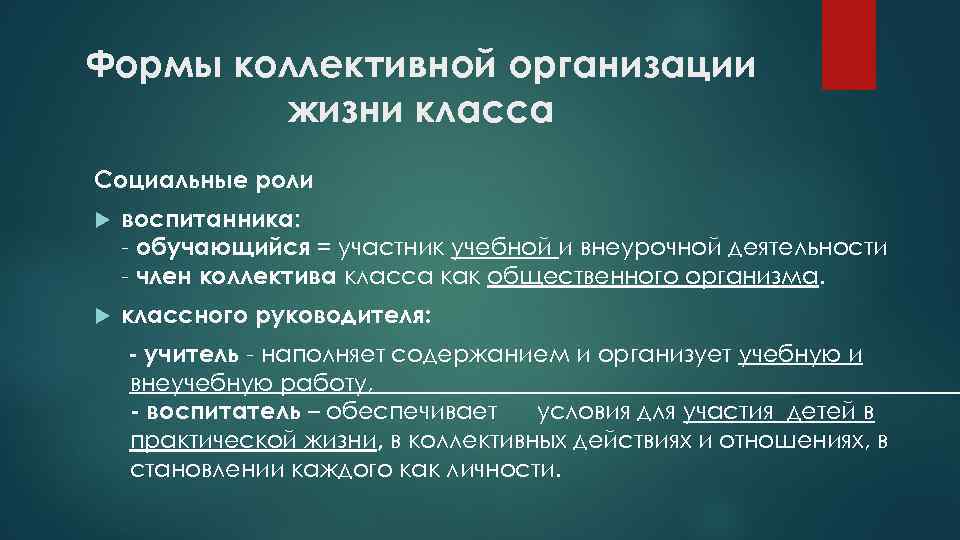 Формы коллективной организации жизни класса

Социальные роли

воспитанника:
- обучающийся = участник учебной и внеурочной деятельности
- член коллектива класса как общественного организма.

классного руководителя:

- учитель - наполняет содержанием и организует учебную и внеучебную работу,
- воспитатель – обеспечивает условия для участия детей в практической жизни, в коллективных действиях и отношениях, в становлении каждого как личности.